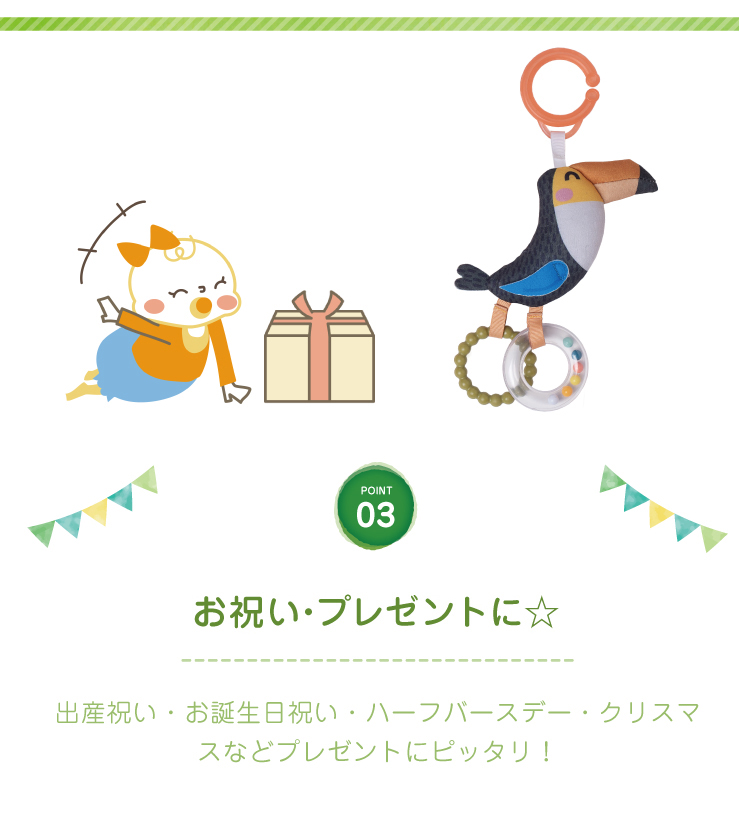 POINT
03

お祝い・プレゼントに☆

出産祝い・お誕生日祝い・ハーフバースデー・クリスマスなどプレゼントにピッタリ！